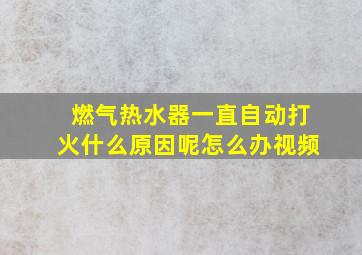 燃气热水器一直自动打火什么原因呢怎么办视频